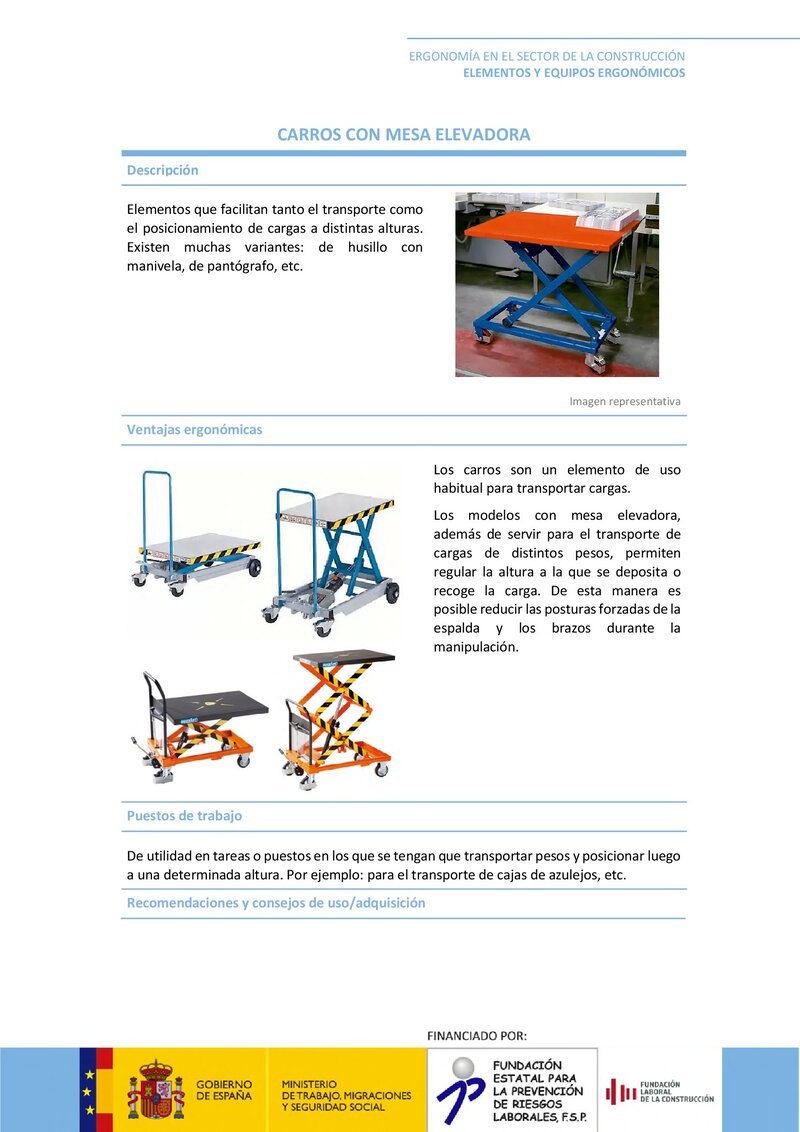 ERGONOMÍA EN EL SECTOR DE LA CONSTRUCCIÓN
ELEMENTOS Y EQUIPOS ERGONÓMICOS

CARROS CON MESA ELEVADORA

Descripción

Elementos que facilitan tanto el transporte como el posicionamiento de cargas a distintas alturas. Existen muchas variantes: de husillo con manivela, de pantógrafo, etc.

Imagen representativa

Ventajas ergonómicas

Los carros son un elemento de uso habitual para transportar cargas.

Los modelos con mesa elevadora, además de servir para el transporte de cargas de distintos pesos, permiten regular la altura a la que se deposita o recoge la carga. De esta manera es posible reducir las posturas forzadas de la espalda y los brazos durante la manipulación.

Puestos de trabajo

De utilidad en tareas o puestos en los que se tengan que transportar pesos y posicionar luego a una determinada altura. Por ejemplo: para el transporte de cajas de azulejos, etc.

Recomendaciones y consejos de uso/adquisición

FINANCIADO POR:

GOBIERNO DE ESPAÑA

MINISTERIO DE TRABAJO, MIGRACIONES Y SEGURIDAD SOCIAL

FUNDACIÓN ESTATAL PARA LA PREVENCIÓN DE RIESGOS LABORALES, F.S.P.

FUNDACIÓN LABORAL DE LA CONSTRUCCIÓN